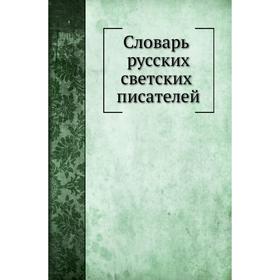 Словарь русских светских писателей